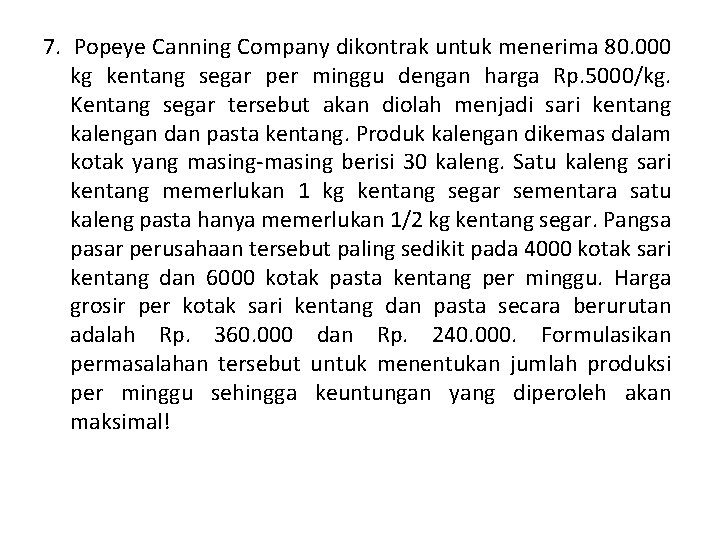 7. Popeye Canning Company dikontrak untuk menerima 80.000 kg kentang segar per minggu dengan harga Rp.5000/kg. Kentang segar tersebut akan diolah menjadi sari kentang kalengan dan pasta kentang. Produk kalengan dikemas dalam kotak yang masing-masing berisi 30 kaleng. Satu kaleng sari kentang memerlukan 1 kg kentang segar sementara satu kaleng pasta hanya memerlukan 1/2 kg kentang segar. Pangsa pasar perusahaan tersebut paling sedikit pada 4000 kotak sari kentang dan 6000 kotak pasta kentang per minggu. Harga grosir per kotak sari kentang dan pasta secara berurutan adalah Rp. 360.000 dan Rp. 240.000. Formulasikan permasalahan tersebut untuk menentukan jumlah produksi per minggu sehingga keuntungan yang diperoleh akan maksimal!